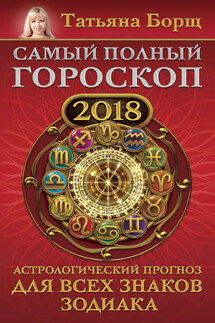 Татьяна Борщ

САМЫЙ ПОЛНЫЙ ГОРОСКОП

2018

АСТРОЛОГИЧЕСКИЙ ПРОГНОЗ ДЛЯ ВСЕХ ЗНАКОВ ЗОДИАКА